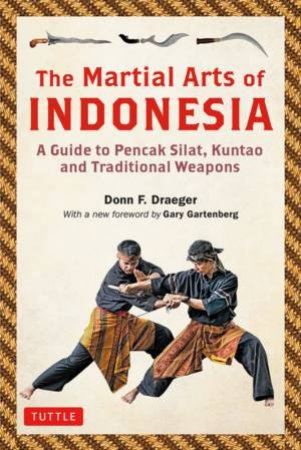 The Martial Arts of
INDONESIA

A Guide to Pencak Silat, Kuntao and Traditional Weapons

Donn F. Draeger

With a new foreword by Gary Gartenberg

TUTTLE